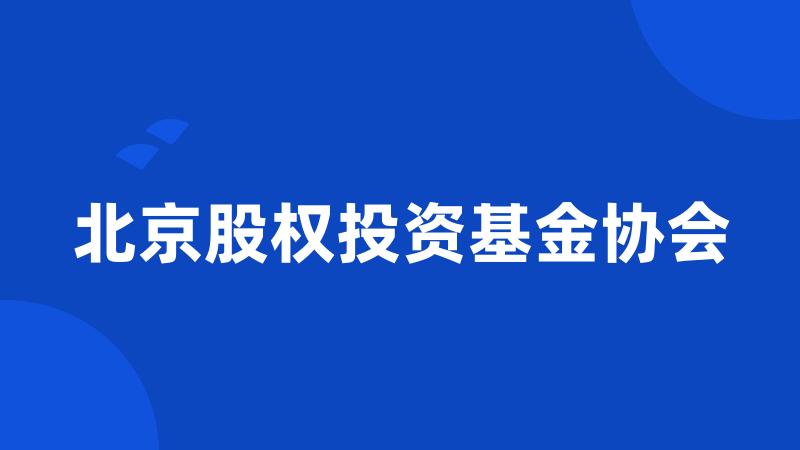 北京股权投资基金协会